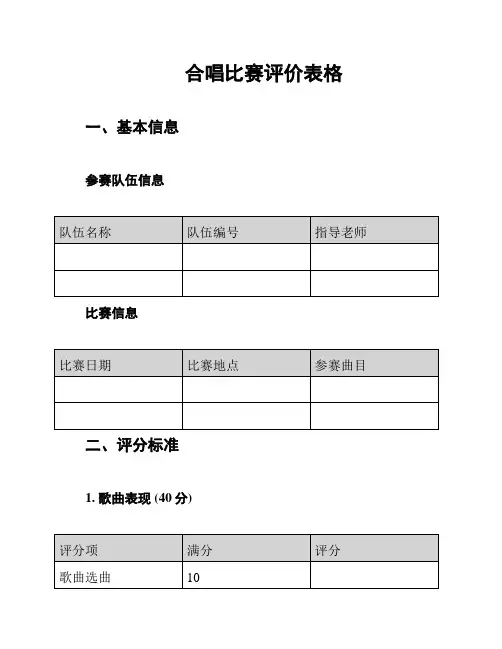 合唱比赛评价表格

一、基本信息

参赛队伍信息

| 队伍名称 | 队伍编号 | 指导老师 |
|---|---|---|
| | | |
| | | |

比赛信息

| 比赛日期 | 比赛地点 | 参赛曲目 |
|---|---|---|
| | | |
| | | |

二、评分标准

1. 歌曲表现 (40 分)

| 评分项 | 满分 | 评分 |
|---|---|---|
| 歌曲选曲 | 10 | |